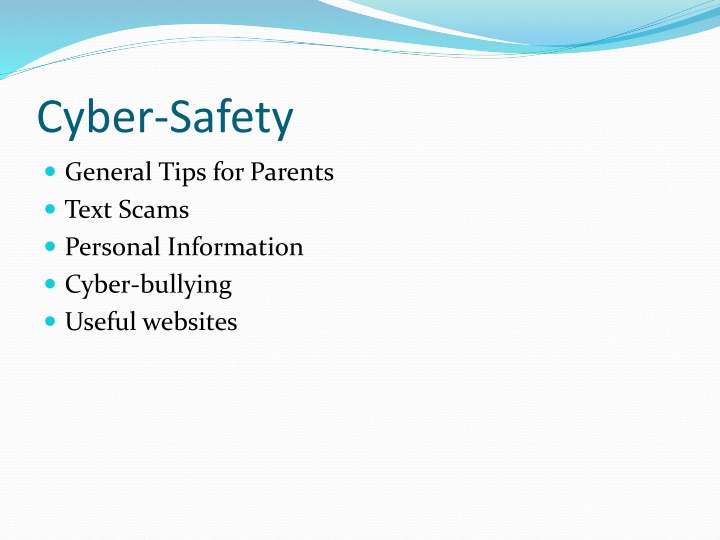 Cyber-Safety

- General Tips for Parents
- Text Scams
- Personal Information
- Cyber-bullying
- Useful websites